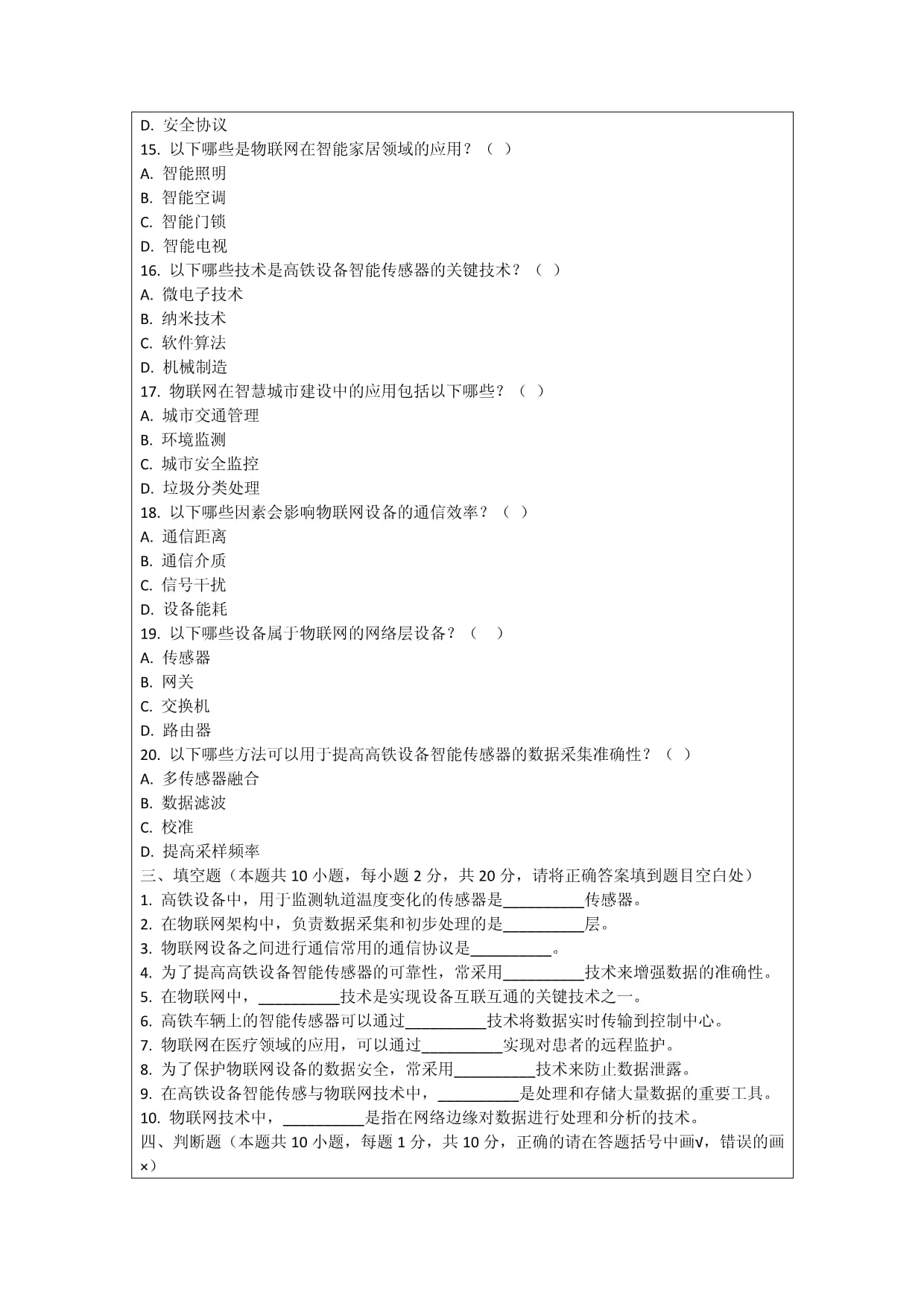 D. 安全协议
15. 以下哪些是物联网在智能家居领域的应用？（ ）
A. 智能照明
B. 智能空调
C. 智能门锁
D. 智能电视
16. 以下哪些技术是高铁设备智能传感器的关键技术？（ ）
A. 微电子技术
B. 纳米技术
C. 软件算法
D. 机械制造
17. 物联网在智慧城市建设中的应用包括以下哪些？（ ）
A. 城市交通管理
B. 环境监测
C. 城市安全监控
D. 垃圾分类处理
18. 以下哪些因素会影响物联网设备的通信效率？（ ）
A. 通信距离
B. 通信介质
C. 信号干扰
D. 设备能耗
19. 以下哪些设备属于物联网的网络层设备？（ ）
A. 传感器
B. 网关
C. 交换机
D. 路由器
20. 以下哪些方法可以用于提高高铁设备智能传感器的数据采集准确性？（ ）
A. 多传感器融合
B. 数据滤波
C. 校准
D. 提高采样频率
三、填空题（本题共 10 小题，每小题 2 分，共 20 分，请将正确答案填到题目空白处）
1. 高铁设备中，用于监测轨道温度变化的传感器是__________传感器。
2. 在物联网架构中，负责数据采集和初步处理的是__________层。
3. 物联网设备之间进行通信常用的通信协议是__________。
4. 为了提高高铁设备智能传感器的可靠性，常采用__________技术来增强数据的准确性。
5. 在物联网中，__________技术是实现设备互联互通的关键技术之一。
6. 高铁车辆上的智能传感器可以通过__________技术将数据实时传输到控制中心。
7. 物联网在医疗领域的应用，可以通过__________实现对患者的远程监护。
8. 为了保护物联网设备的数据安全，常采用__________技术来防止数据泄露。
9. 在高铁设备智能传感与物联网技术中，__________是处理和存储大量数据的重要工具。
10. 物联网技术中，__________是指在网络边缘对数据进行处理和分析的技术。
四、判断题（本题共 10 小题，每题 1 分，共 10 分，正确的请在答题括号中画√，错误的画×）